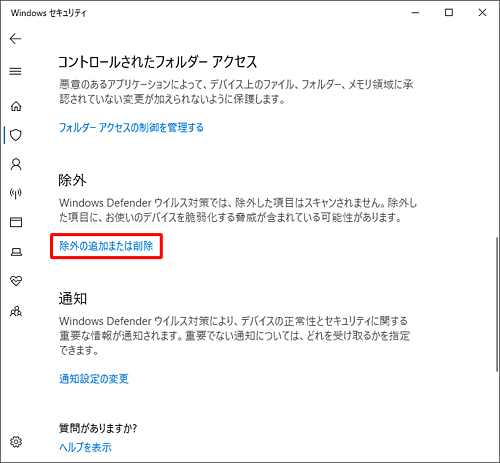 Windows セキュリティ

コントロールされたフォルダー アクセス

悪意のあるアプリケーションによって、デバイス上のファイル、フォルダー、メモリ領域に承認されていない変更が加えられないように保護します。

フォルダー アクセスの制御を管理する

除外

Windows Defender ウイルス対策では、除外した項目はスキャンされません。除外した項目に、お使いのデバイスを脆弱化する脅威が含まれている可能性があります。

除外の追加または削除

通知

Windows Defender ウイルス対策により、デバイスの正常性とセキュリティに関する重要な情報が通知されます。重要でない通知については、どれを受け取るかを指定できます。

通知設定の変更

質問がありますか?

ヘルプを表示